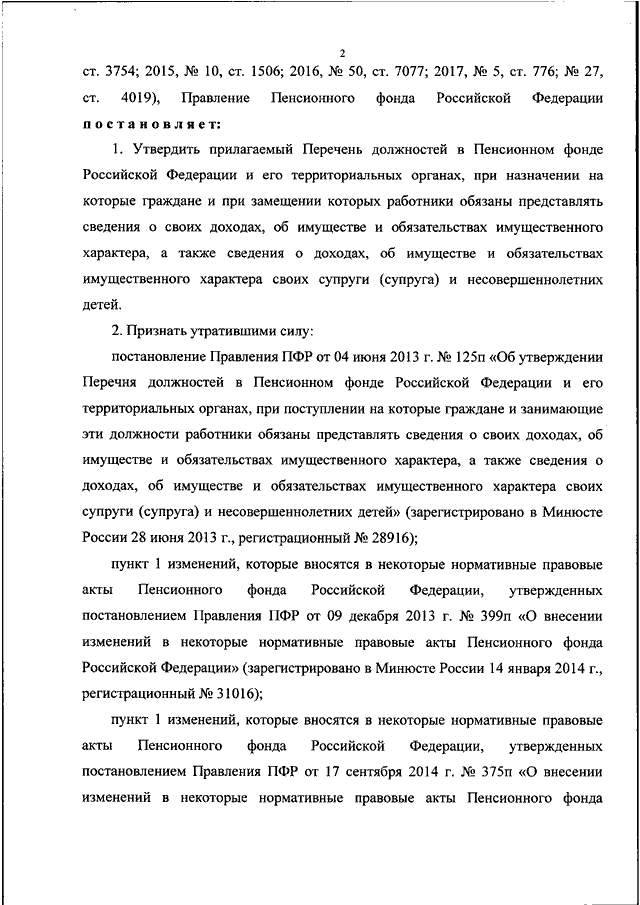 2

ст. 3754; 2015, № 10, ст. 1506; 2016, № 50, ст. 7077; 2017, № 5, ст. 776; № 27, ст. 4019), Правление Пенсионного фонда Российской Федерации постановляет:

1. Утвердить прилагаемый Перечень должностей в Пенсионном фонде Российской Федерации и его территориальных органах, при назначении на которые граждане и при замещении которых работники обязаны представлять сведения о своих доходах, об имуществе и обязательствах имущественного характера, а также сведения о доходах, об имуществе и обязательствах имущественного характера своих супруги (супруга) и несовершеннолетних детей.

2. Признать утратившими силу:

постановление Правления ПФР от 04 июня 2013 г. № 125п «Об утверждении Перечня должностей в Пенсионном фонде Российской Федерации и его территориальных органах, при поступлении на которые граждане и занимающие эти должности работники обязаны представлять сведения о своих доходах, об имуществе и обязательствах имущественного характера, а также сведения о доходах, об имуществе и обязательствах имущественного характера своих супруги (супруга) и несовершеннолетних детей» (зарегистрировано в Минюсте России 28 июня 2013 г., регистрационный № 28916);

пункт 1 изменений, которые вносятся в некоторые нормативные правовые акты Пенсионного фонда Российской Федерации, утвержденных постановлением Правления ПФР от 09 декабря 2013 г. № 399п «О внесении изменений в некоторые нормативные правовые акты Пенсионного фонда Российской Федерации» (зарегистрировано в Минюсте России 14 января 2014 г., регистрационный № 31016);

пункт 1 изменений, которые вносятся в некоторые нормативные правовые акты Пенсионного фонда Российской Федерации, утвержденных постановлением Правления ПФР от 17 сентября 2014 г. № 375п «О внесении изменений в некоторые нормативные правовые акты Пенсионного фонда